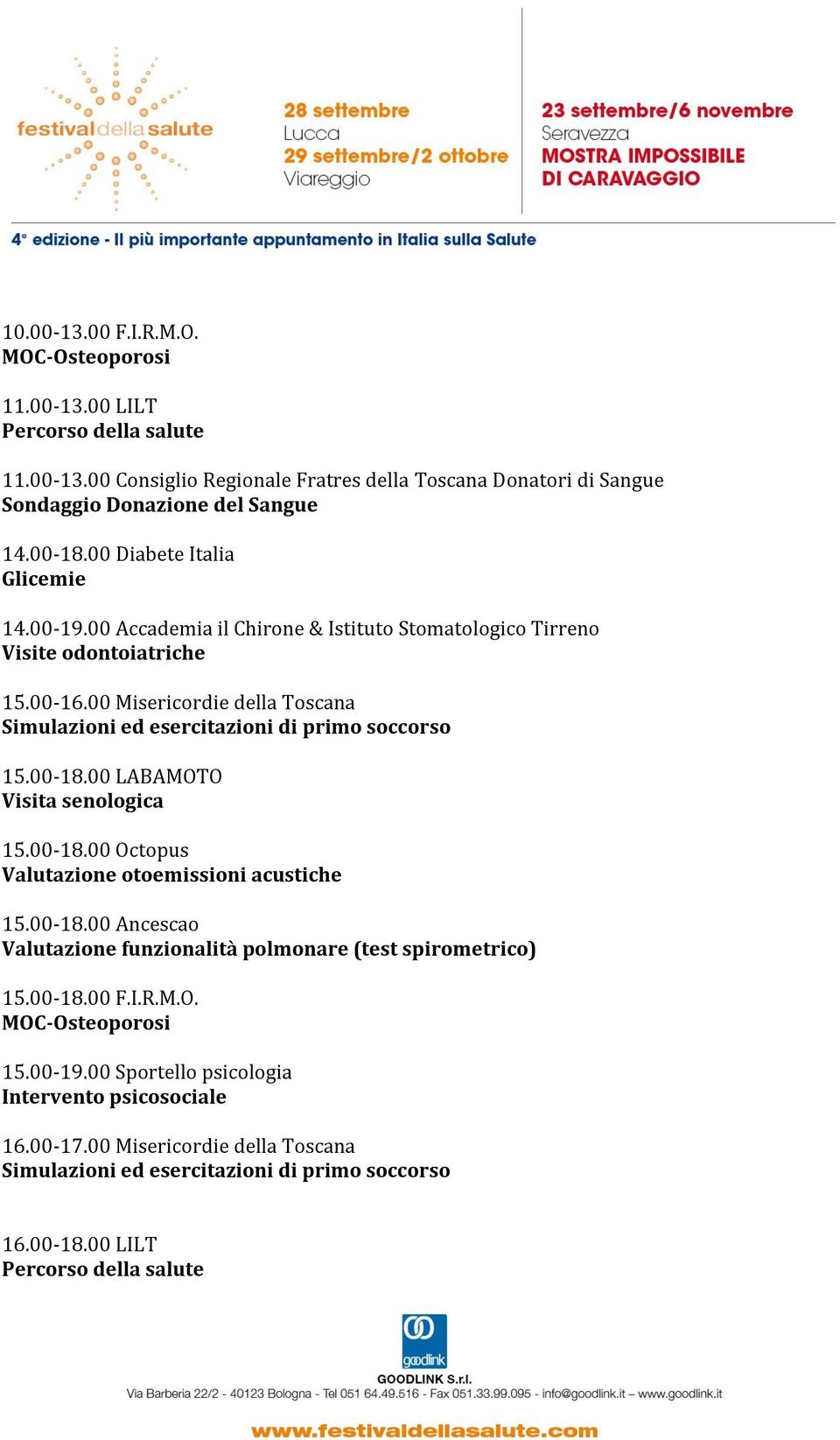 festival della salute

28 settembre
Lucca
29 settembre/2 ottobre
Viareggio

23 settembre/6 novembre
Seravezza
MOSTRA IMPOSSIBILE DI CARAVAGGIO

4° edizione - Il più importante appuntamento in Italia sulla Salute

10.00-13.00 F.I.R.M.O.
MOC-Osteoporosi

11.00-13.00 LILT
Percorso della salute

11.00-13.00 Consiglio Regionale Fratres della Toscana Donatori di Sangue
Sondaggio Donazione del Sangue

14.00-18.00 Diabete Italia
Glicemie

14.00-19.00 Accademia il Chirone & Istituto Stomatologico Tirreno
Visite odontoiatriche

15.00-16.00 Misericordie della Toscana
Simulazioni ed esercitazioni di primo soccorso

15.00-18.00 LABAMOTO
Visita senologica

15.00-18.00 Octopus
Valutazione otoemissioni acustiche

15.00-18.00 Ancescao
Valutazione funzionalità polmonare (test spirometrico)

15.00-18.00 F.I.R.M.O.
MOC-Osteoporosi

15.00-19.00 Sportello psicologia
Intervento psicosociale

16.00-17.00 Misericordie della Toscana
Simulazioni ed esercitazioni di primo soccorso

16.00-18.00 LILT
Percorso della salute

goodlink
GOODLINK S.r.l.
Via Barberia 22/2 - 40123 Bologna - Tel 051 64.49.516 - Fax 051.33.99.095 - info@goodlink.it – www.goodlink.it

www.festivaldellasalute.com